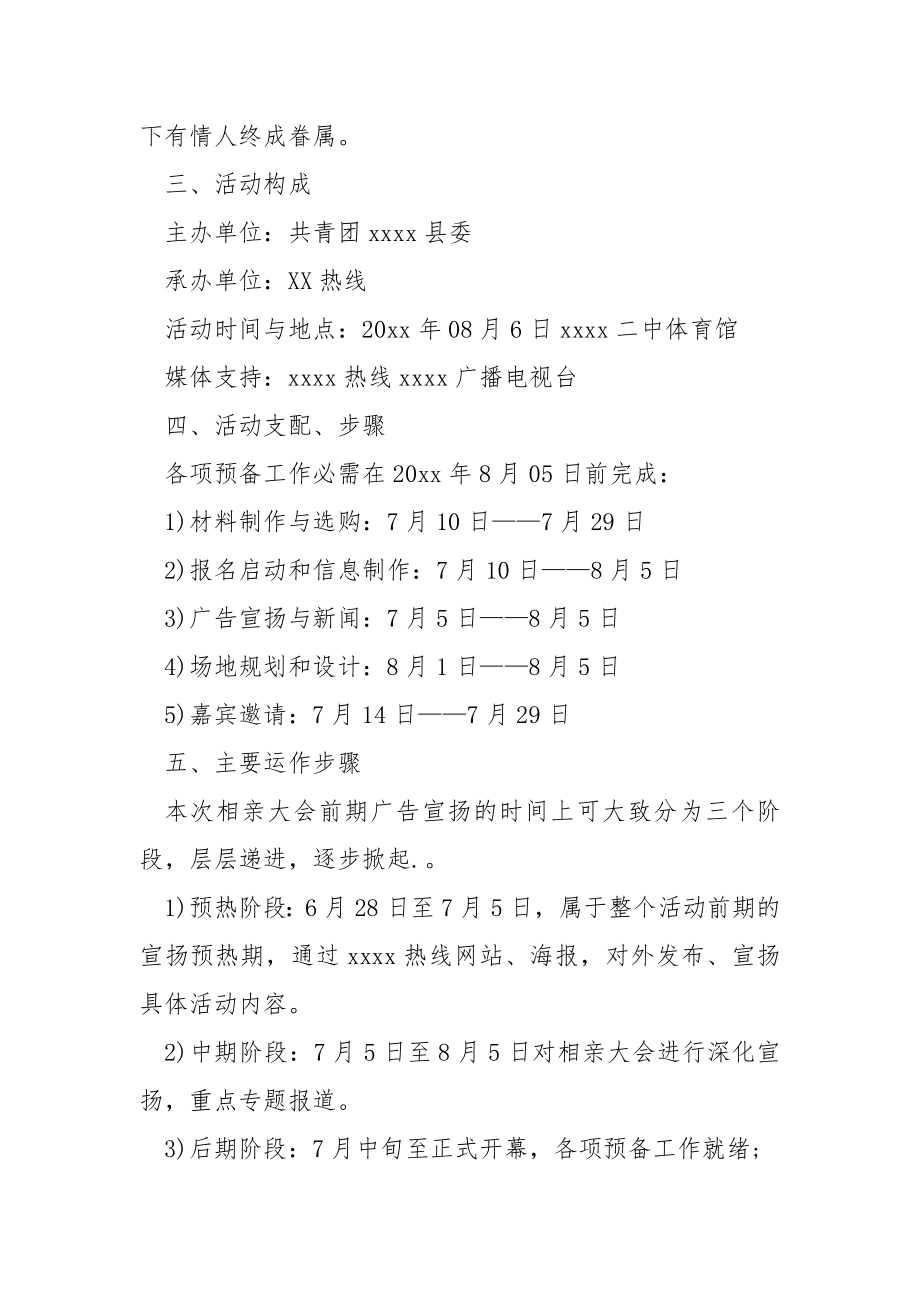 下有情人终成眷属。

三、活动构成

主办单位：共青团 xxxx 县委

承办单位：XX 热线

活动时间与地点：20xx 年 08 月 6 日 xxxx 二中体育馆

媒体支持：xxxx 热线 xxxx 广播电视台

四、活动支配、步骤

各项预备工作必需在 20xx 年 8 月 05 日前完成：

1)材料制作与选购：7 月 10 日——7 月 29 日

2)报名启动和信息制作：7 月 10 日——8 月 5 日

3)广告宣扬与新闻：7 月 5 日——8 月 5 日

4)场地规划和设计：8 月 1 日——8 月 5 日

5)嘉宾邀请：7 月 14 日——7 月 29 日

五、主要运作步骤

本次相亲大会前期广告宣扬的时间上可大致分为三个阶段，层层递进，逐步掀起.。

1)预热阶段：6 月 28 日至 7 月 5 日，属于整个活动前期的宣扬预热期，通过 xxxx 热线网站、海报，对外发布、宣扬具体活动内容。

2)中期阶段：7 月 5 日至 8 月 5 日对相亲大会进行深化宣扬，重点专题报道。

3)后期阶段：7 月中旬至正式开幕，各项预备工作就绪；